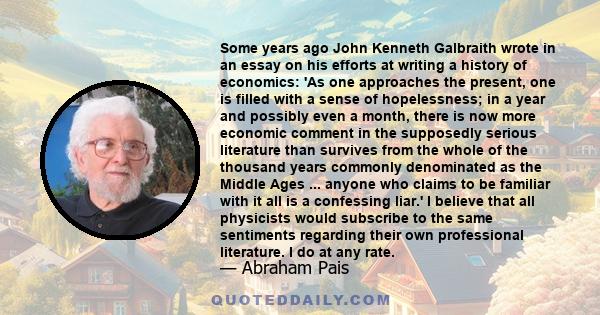 Some years ago John Kenneth Galbraith wrote in an essay on his efforts at writing a history of economics: 'As one approaches the present, one is filled with a sense of hopelessness; in a year and possibly even a month, there is now more economic comment in the supposedly serious literature than survives from the whole of the thousand years commonly denominated as the Middle Ages ... anyone who claims to be familiar with it all is a confessing liar.' I believe that all physicists would subscribe to the same sentiments regarding their own professional literature. I do at any rate.

— Abraham Pais

QUOTEDDAILY.COM